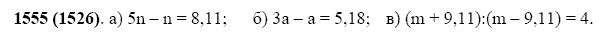 **1555 (1526)**. а) $5n - n = 8{,}11$;  б) $3a - a = 5{,}18$;  в) $(m + 9{,}11):(m - 9{,}11) = 4$.